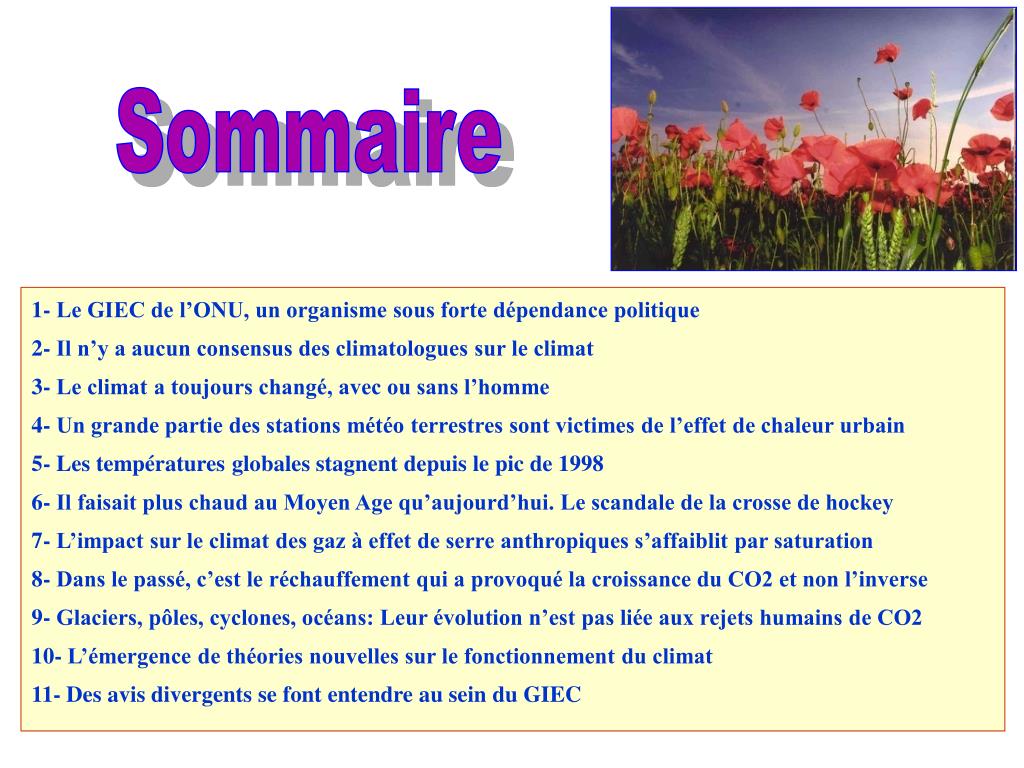 Sommaire

1- Le GIEC de l’ONU, un organisme sous forte dépendance politique

2- Il n’y a aucun consensus des climatologues sur le climat

3- Le climat a toujours changé, avec ou sans l’homme

4- Un grande partie des stations météo terrestres sont victimes de l’effet de chaleur urbain

5- Les températures globales stagnent depuis le pic de 1998

6- Il faisait plus chaud au Moyen Age qu’aujourd’hui. Le scandale de la crosse de hockey

7- L’impact sur le climat des gaz à effet de serre anthropiques s’affaiblit par saturation

8- Dans le passé, c’est le réchauffement qui a provoqué la croissance du CO2 et non l’inverse

9- Glaciers, pôles, cyclones, océans: Leur évolution n’est pas liée aux rejets humains de CO2

10- L’émergence de théories nouvelles sur le fonctionnement du climat

11- Des avis divergents se font entendre au sein du GIEC